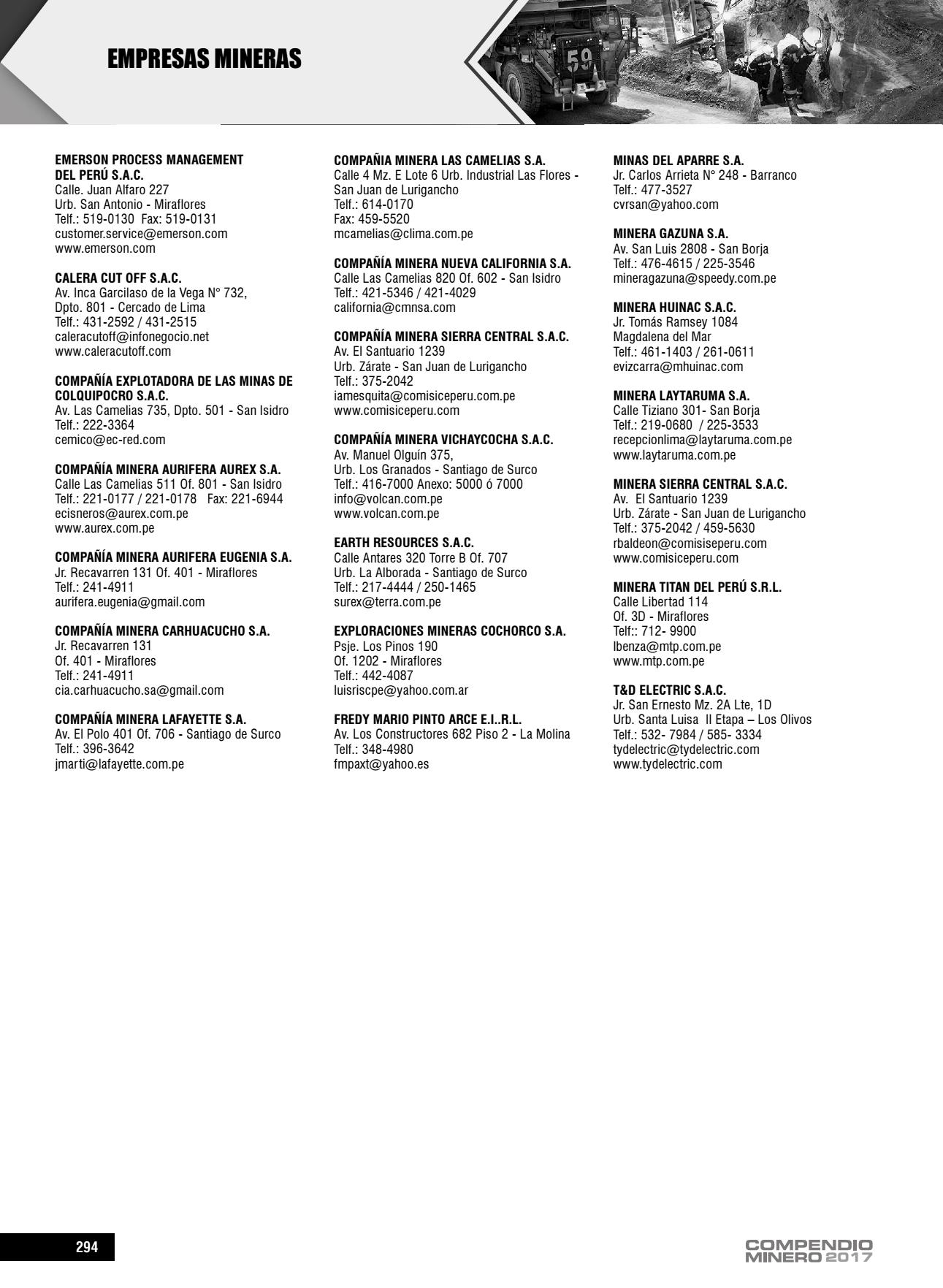 EMPRESAS MINERAS

59

EMERSON PROCESS MANAGEMENT DEL PERÚ S.A.C.
Calle. Juan Alfaro 227
Urb. San Antonio - Miraflores
Telf.: 519-0130 Fax: 519-0131
customer.service@emerson.com
www.emerson.com

CALERA CUT OFF S.A.C.
Av. Inca Garcilaso de la Vega N° 732,
Dpto. 801 - Cercado de Lima
Telf.: 431-2592 / 431-2515
caleracutoff@infonegocio.net
www.caleracutoff.com

COMPAÑÍA EXPLOTADORA DE LAS MINAS DE COLQUIPOCRO S.A.C.
Av. Las Camelias 735, Dpto. 501 - San Isidro
Telf.: 222-3364
cemico@ec-red.com

COMPAÑÍA MINERA AURIFERA AUREX S.A.
Calle Las Camelias 511 Of. 801 - San Isidro
Telf.: 221-0177 / 221-0178 Fax: 221-6944
ecisneros@aurex.com.pe
www.aurex.com.pe

COMPAÑÍA MINERA AURIFERA EUGENIA S.A.
Jr. Recavarren 131 Of. 401 - Miraflores
Telf.: 241-4911
aurifera.eugenia@gmail.com

COMPAÑÍA MINERA CARHUACUCHO S.A.
Jr. Recavarren 131
Of. 401 - Miraflores
Telf.: 241-4911
cia.carhuacucho.sa@gmail.com

COMPAÑÍA MINERA LAFAYETTE S.A.
Av. El Polo 401 Of. 706 - Santiago de Surco
Telf.: 396-3642
jmarti@lafayette.com.pe

COMPAÑIA MINERA LAS CAMELIAS S.A.
Calle 4 Mz. E Lote 6 Urb. Industrial Las Flores - San Juan de Lurigancho
Telf.: 614-0170
Fax: 459-5520
mcamelias@clima.com.pe

COMPAÑÍA MINERA NUEVA CALIFORNIA S.A.
Calle Las Camelias 820 Of. 602 - San Isidro
Telf.: 421-5346 / 421-4029
california@cmnsa.com

COMPAÑÍA MINERA SIERRA CENTRAL S.A.C.
Av. El Santuario 1239
Urb. Zárate - San Juan de Lurigancho
Telf.: 375-2042
iamesquita@comisiceperu.com.pe
www.comisiceperu.com

COMPAÑÍA MINERA VICHAYCOCHA S.A.C.
Av. Manuel Olguín 375,
Urb. Los Granados - Santiago de Surco
Telf.: 416-7000 Anexo: 5000 ó 7000
info@volcan.com.pe
www.volcan.com.pe

EARTH RESOURCES S.A.C.
Calle Antares 320 Torre B Of. 707
Urb. La Alborada - Santiago de Surco
Telf.: 217-4444 / 250-1465
surex@terra.com.pe

EXPLORACIONES MINERAS COCHORCO S.A.
Psje. Los Pinos 190
Of. 1202 - Miraflores
Telf.: 442-4087
luisriscpe@yahoo.com.ar

FREDY MARIO PINTO ARCE E.I..R.L.
Av. Los Constructores 682 Piso 2 - La Molina
Telf.: 348-4980
fmpaxt@yahoo.es

MINAS DEL APARRE S.A.
Jr. Carlos Arrieta N° 248 - Barranco
Telf.: 477-3527
cvrsan@yahoo.com

MINERA GAZUNA S.A.
Av. San Luis 2808 - San Borja
Telf.: 476-4615 / 225-3546
mineragazuna@speedy.com.pe

MINERA HUINAC S.A.C.
Jr. Tomás Ramsey 1084
Magdalena del Mar
Telf.: 461-1403 / 261-0611
evizcarra@mhuinac.com

MINERA LAYTARUMA S.A.
Calle Tiziano 301- San Borja
Telf.: 219-0680 / 225-3533
recepcionlima@laytaruma.com.pe
www.laytaruma.com.pe

MINERA SIERRA CENTRAL S.A.C.
Av. El Santuario 1239
Urb. Zárate - San Juan de Lurigancho
Telf.: 375-2042 / 459-5630
rbaldeon@comisiseperu.com
www.comisiceperu.com

MINERA TITAN DEL PERÚ S.R.L.
Calle Libertad 114
Of. 3D - Miraflores
Telf:: 712- 9900
lbenza@mtp.com.pe
www.mtp.com.pe

T&D ELECTRIC S.A.C.
Jr. San Ernesto Mz. 2A Lte, 1D
Urb. Santa Luisa II Etapa – Los Olivos
Telf.: 532- 7984 / 585- 3334
tydelectric@tydelectric.com
www.tydelectric.com

294

COMPENDIO MINERO 2017